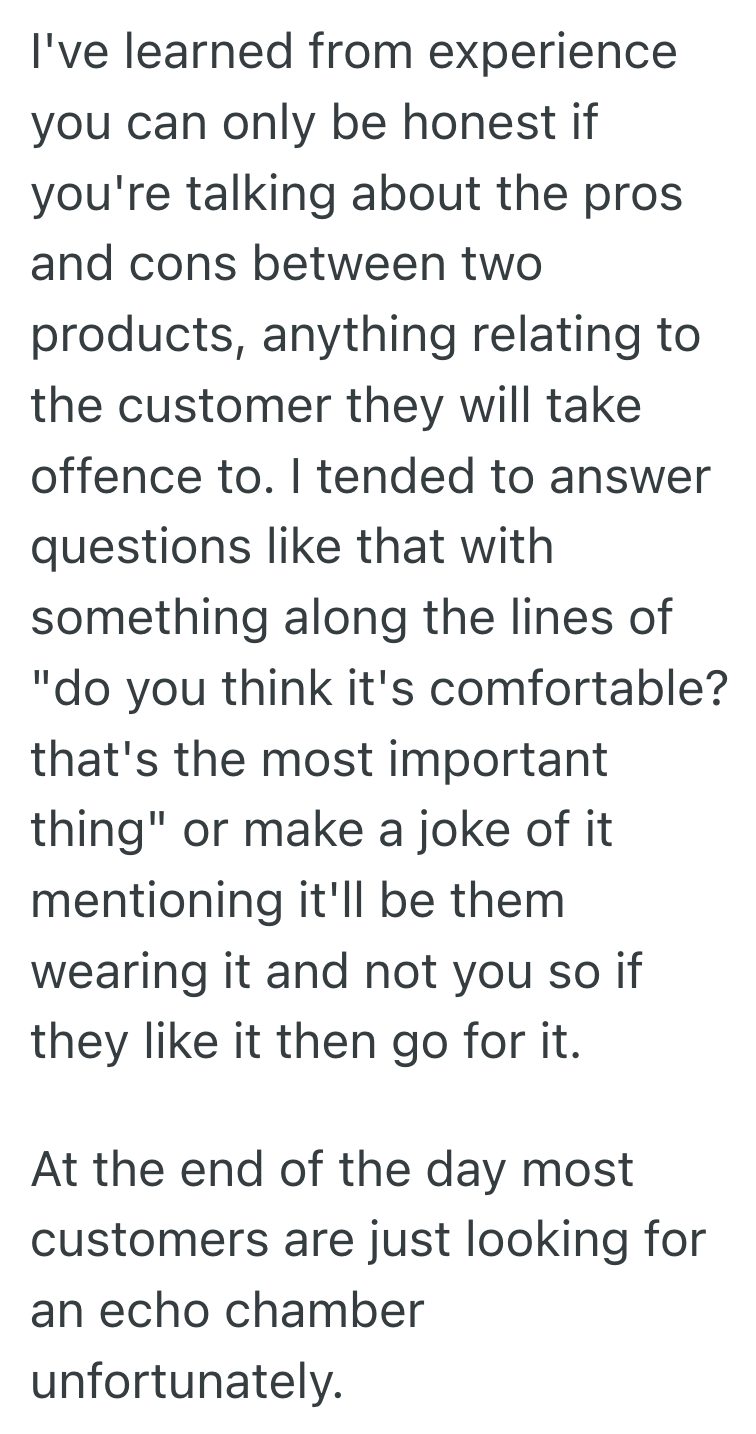 I've learned from experience you can only be honest if you're talking about the pros and cons between two products, anything relating to the customer they will take offence to. I tended to answer questions like that with something along the lines of "do you think it's comfortable? that's the most important thing" or make a joke of it mentioning it'll be them wearing it and not you so if they like it then go for it.

At the end of the day most customers are just looking for an echo chamber unfortunately.